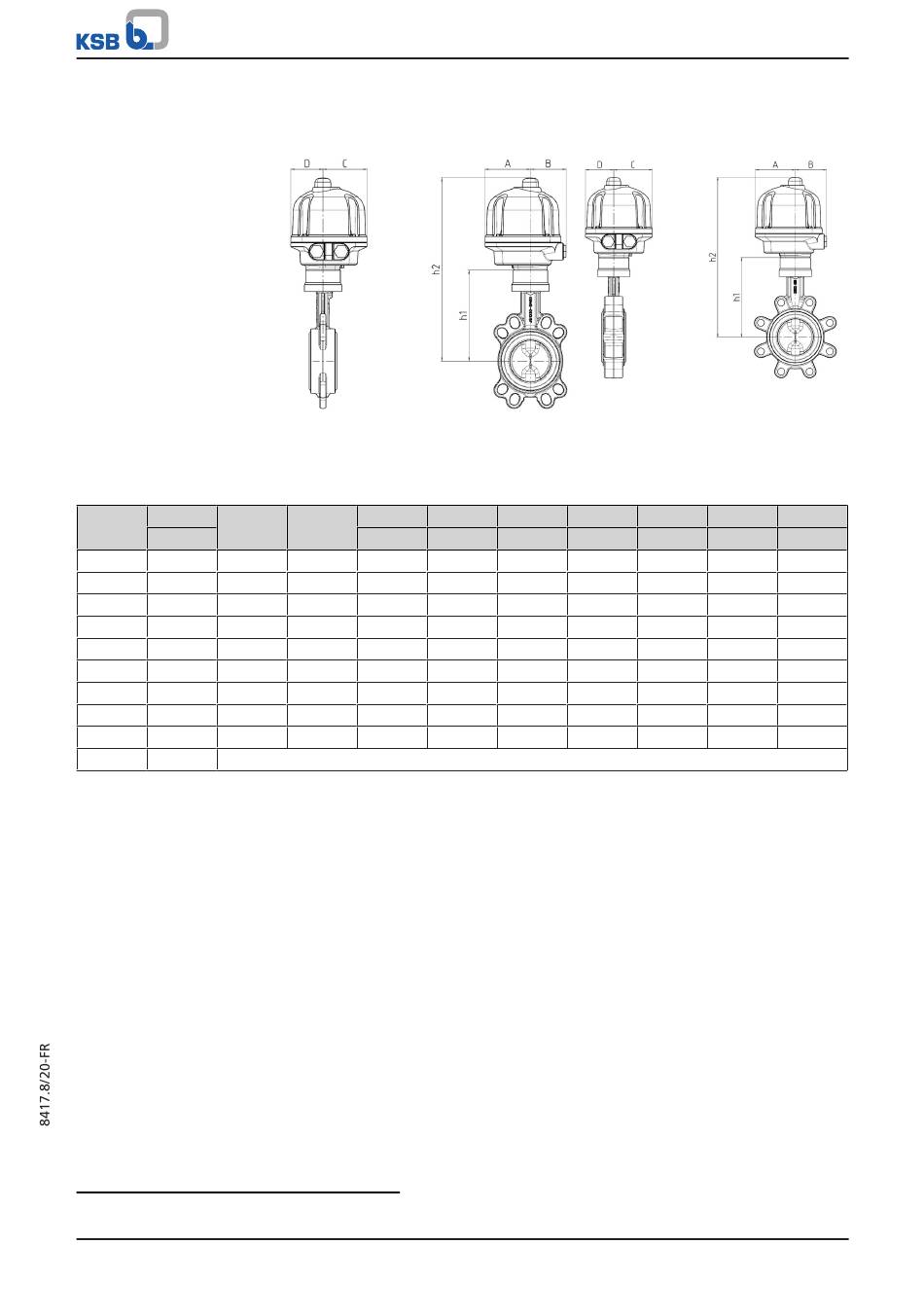 KSB

D C

A B

D C

A B

h2

h1

h2

h1

8417.8/20-FR